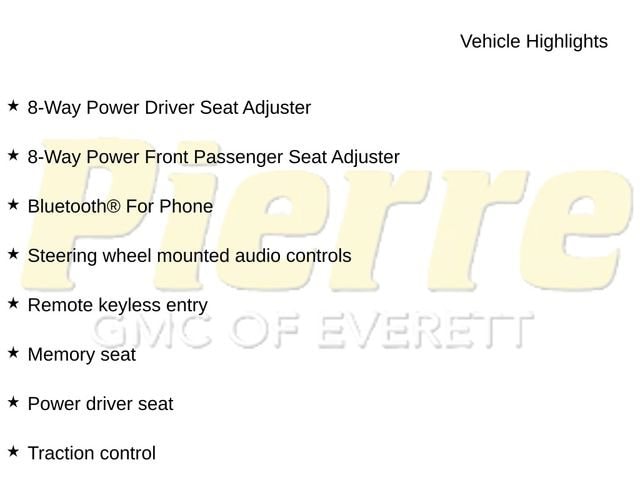 Vehicle Highlights

★ 8-Way Power Driver Seat Adjuster

★ 8-Way Power Front Passenger Seat Adjuster

★ Bluetooth® For Phone

★ Steering wheel mounted audio controls

★ Remote keyless entry

★ Memory seat

★ Power driver seat

★ Traction control

Pierre
GMC OF EVERETT